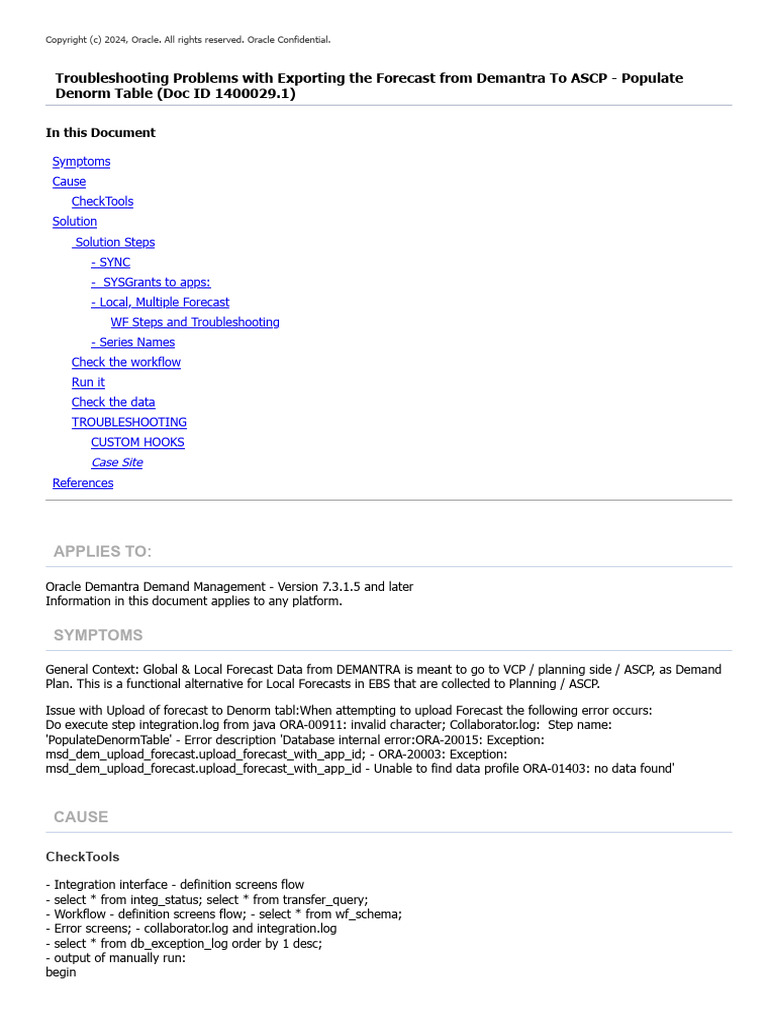 Copyright (c) 2024, Oracle. All rights reserved. Oracle Confidential.

Troubleshooting Problems with Exporting the Forecast from Demantra To ASCP - Populate Denorm Table (Doc ID 1400029.1)

In this Document

Symptoms
Cause
CheckTools
Solution
Solution Steps
- SYNC
- SYSGrants to apps:
- Local, Multiple Forecast
WF Steps and Troubleshooting
- Series Names
Check the workflow
Run it
Check the data
TROUBLESHOOTING
CUSTOM HOOKS
Case Site
References

APPLIES TO:

Oracle Demantra Demand Management - Version 7.3.1.5 and later
Information in this document applies to any platform.

SYMPTOMS

General Context: Global & Local Forecast Data from DEMANTRA is meant to go to VCP / planning side / ASCP, as Demand Plan. This is a functional alternative for Local Forecasts in EBS that are collected to Planning / ASCP.

Issue with Upload of forecast to Denorm tabl:When attempting to upload Forecast the following error occurs:
Do execute step integration.log from java ORA-00911: invalid character; Collaborator.log: Step name: 'PopulateDenormTable' - Error description 'Database internal error:ORA-20015: Exception: msd_dem_upload_forecast.upload_forecast_with_app_id; - ORA-20003: Exception: msd_dem_upload_forecast.upload_forecast_with_app_id - Unable to find data profile ORA-01403: no data found'

CAUSE

CheckTools

- Integration interface - definition screens flow
- select * from integ_status; select * from transfer_query;
- Workflow - definition screens flow; - select * from wf_schema;
- Error screens; - collaborator.log and integration.log
- select * from db_exception_log order by 1 desc;
- output of manually run:
begin